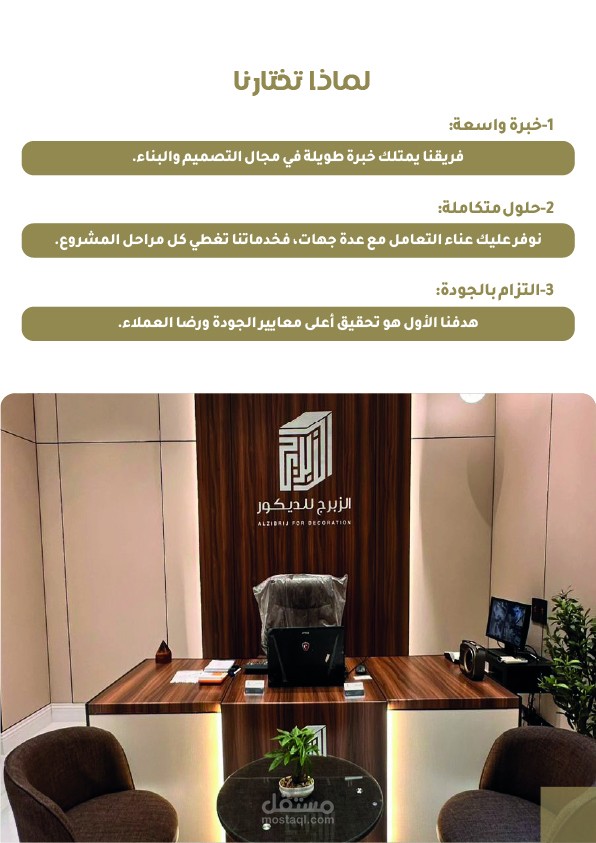 لماذا تختارنا

1-خبرة واسعة:

فريقنا يمتلك خبرة طويلة في مجال التصميم والبناء.

2-حلول متكاملة:

نوفر عليك عناء التعامل مع عدة جهات، فخدماتنا تغطي كل مراحل المشروع.

3-التزام بالجودة:

هدفنا الأول هو تحقيق أعلى معايير الجودة ورضا العملاء.

الزبرج

الزبرج للديكور
ALZIBRIJ FOR DECORATION

مستقل
mostaql.com